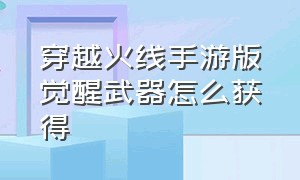 穿越火线手游版觉醒武器怎么获得